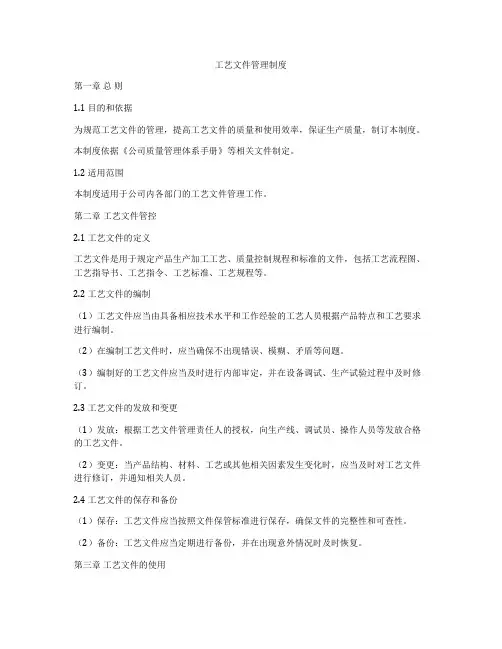 工艺文件管理制度

第一章 总 则

1.1 目的和依据

为规范工艺文件的管理，提高工艺文件的质量和使用效率，保证生产质量，制订本制度。

本制度依据《公司质量管理体系手册》等相关文件制定。

1.2 适用范围

本制度适用于公司内各部门的工艺文件管理工作。

第二章 工艺文件管控

2.1 工艺文件的定义

工艺文件是用于规定产品生产加工工艺、质量控制规程和标准的文件，包括工艺流程图、工艺指导书、工艺指令、工艺标准、工艺规程等。

2.2 工艺文件的编制

（1）工艺文件应当由具备相应技术水平和工作经验的工艺人员根据产品特点和工艺要求进行编制。

（2）在编制工艺文件时，应当确保不出现错误、模糊、矛盾等问题。

（3）编制好的工艺文件应当及时进行内部审定，并在设备调试、生产试验过程中及时修订。

2.3 工艺文件的发放和变更

（1）发放：根据工艺文件管理责任人的授权，向生产线、调试员、操作人员等发放合格的工艺文件。

（2）变更：当产品结构、材料、工艺或其他相关因素发生变化时，应当及时对工艺文件进行修订，并通知相关人员。

2.4 工艺文件的保存和备份

（1）保存：工艺文件应当按照文件保管标准进行保存，确保文件的完整性和可查性。

（2）备份：工艺文件应当定期进行备份，并在出现意外情况时及时恢复。

第三章 工艺文件的使用